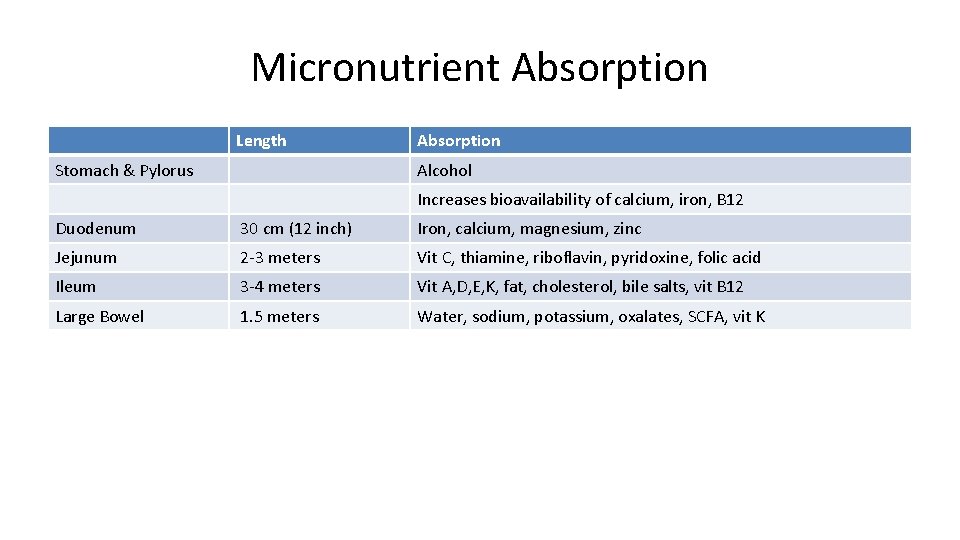 Micronutrient Absorption

| | Length | Absorption |
|---|---|---|
| Stomach & Pylorus | | Alcohol |
| | | Increases bioavailability of calcium, iron, B12 |
| Duodenum | 30 cm (12 inch) | Iron, calcium, magnesium, zinc |
| Jejunum | 2-3 meters | Vit C, thiamine, riboflavin, pyridoxine, folic acid |
| Ileum | 3-4 meters | Vit A,D,E,K, fat, cholesterol, bile salts, vit B12 |
| Large Bowel | 1.5 meters | Water, sodium, potassium, oxalates, SCFA, vit K |